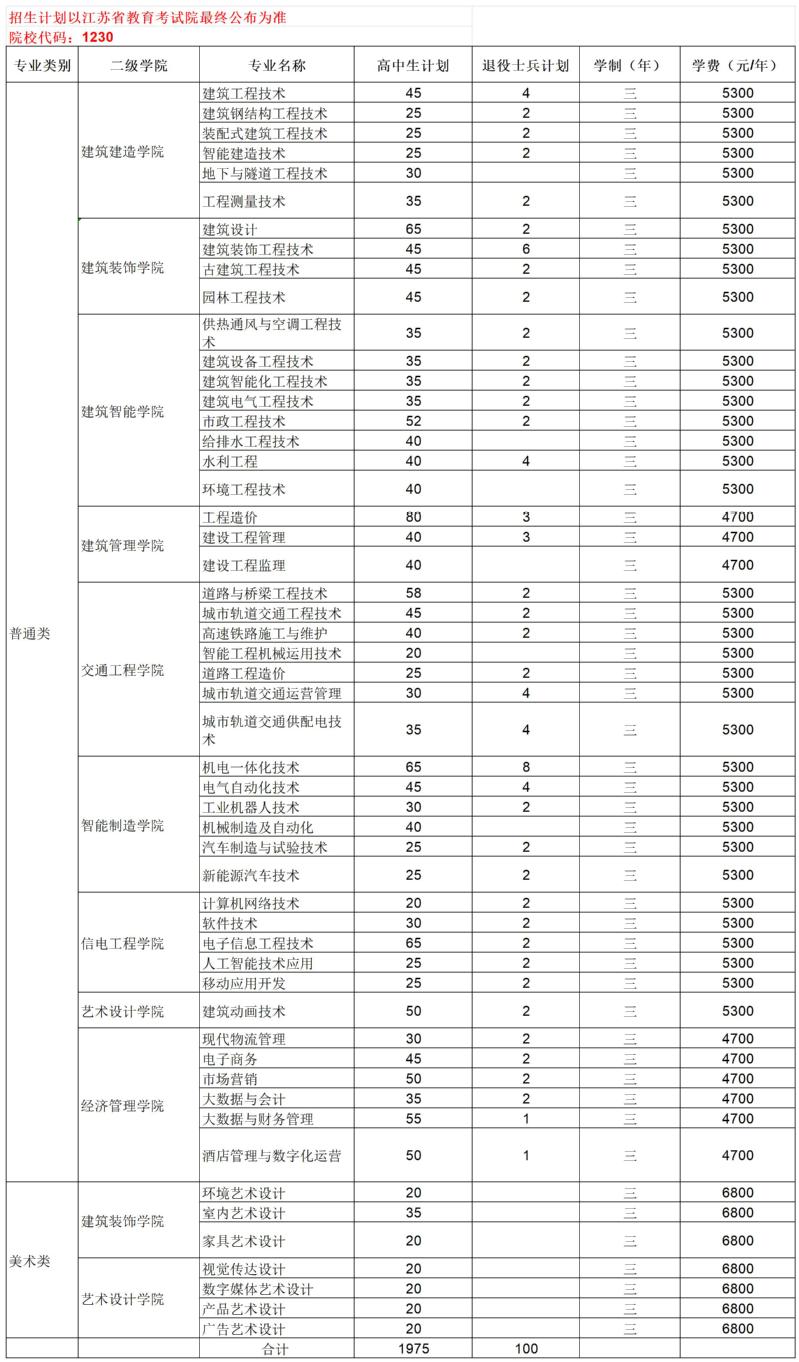 招生计划以江苏省教育考试院最终公布为准
院校代码：1230

| 专业类别 | 二级学院 | 专业名称 | 高中生计划 | 退役士兵计划 | 学制（年） | 学费（元/年） |
|---|---|---|---|---|---|---|
| 普通类 | 建筑建造学院 | 建筑工程技术 | 45 | 4 | 三 | 5300 |
| | | 建筑钢结构工程技术 | 25 | 2 | 三 | 5300 |
| | | 装配式建筑工程技术 | 25 | 2 | 三 | 5300 |
| | | 智能建造技术 | 25 | 2 | 三 | 5300 |
| | | 地下与隧道工程技术 | 30 | | 三 | 5300 |
| | | 工程测量技术 | 35 | 2 | 三 | 5300 |
| | 建筑装饰学院 | 建筑设计 | 65 | 2 | 三 | 5300 |
| | | 建筑装饰工程技术 | 45 | 6 | 三 | 5300 |
| | | 古建筑工程技术 | 45 | 2 | 三 | 5300 |
| | | 园林工程技术 | 45 | 2 | 三 | 5300 |
| | 建筑智能学院 | 供热通风与空调工程技术 | 35 | 2 | 三 | 5300 |
| | | 建筑设备工程技术 | 35 | 2 | 三 | 5300 |
| | | 建筑智能化工程技术 | 35 | 2 | 三 | 5300 |
| | | 建筑电气工程技术 | 35 | 2 | 三 | 5300 |
| | | 市政工程技术 | 52 | 2 | 三 | 5300 |
| | | 给排水工程技术 | 40 | | 三 | 5300 |
| | | 水利工程 | 40 | 4 | 三 | 5300 |
| | | 环境工程技术 | 40 | | 三 | 5300 |
| | 建筑管理学院 | 工程造价 | 80 | 3 | 三 | 4700 |
| | | 建设工程管理 | 40 | 3 | 三 | 4700 |
| | | 建设工程监理 | 40 | | 三 | 4700 |
| | 交通工程学院 | 道路与桥梁工程技术 | 58 | 2 | 三 | 5300 |
| | | 城市轨道交通工程技术 | 45 | 2 | 三 | 5300 |
| | | 高速铁路施工与维护 | 40 | 2 | 三 | 5300 |
| | | 智能工程机械运用技术 | 20 | | 三 | 5300 |
| | | 道路工程造价 | 25 | 2 | 三 | 5300 |
| | | 城市轨道交通运营管理 | 30 | 4 | 三 | 5300 |
| | | 城市轨道交通供配电技术 | 35 | 4 | 三 | 5300 |
| | 智能制造学院 | 机电一体化技术 | 65 | 8 | 三 | 5300 |
| | | 电气自动化技术 | 45 | 4 | 三 | 5300 |
| | | 工业机器人技术 | 30 | 2 | 三 | 5300 |
| | | 机械制造及自动化 | 40 | | 三 | 5300 |
| | | 汽车制造与试验技术 | 25 | 2 | 三 | 5300 |
| | | 新能源汽车技术 | 25 | 2 | 三 | 5300 |
| | 信电工程学院 | 计算机网络技术 | 20 | 2 | 三 | 5300 |
| | | 软件技术 | 30 | 2 | 三 | 5300 |
| | | 电子信息工程技术 | 65 | 2 | 三 | 5300 |
| | | 人工智能技术应用 | 25 | 2 | 三 | 5300 |
| | | 移动应用开发 | 25 | 2 | 三 | 5300 |
| | 艺术设计学院 | 建筑动画技术 | 50 | 2 | 三 | 5300 |
| | 经济管理学院 | 现代物流管理 | 30 | 2 | 三 | 4700 |
| | | 电子商务 | 45 | 2 | 三 | 4700 |
| | | 市场营销 | 50 | 2 | 三 | 4700 |
| | | 大数据与会计 | 35 | 2 | 三 | 4700 |
| | | 大数据与财务管理 | 55 | 1 | 三 | 4700 |
| | | 酒店管理与数字化运营 | 50 | 1 | 三 | 4700 |
| 美术类 | 建筑装饰学院 | 环境艺术设计 | 20 | | 三 | 6800 |
| | | 室内艺术设计 | 35 | | 三 | 6800 |
| | | 家具艺术设计 | 20 | | 三 | 6800 |
| | 艺术设计学院 | 视觉传达设计 | 20 | | 三 | 6800 |
| | | 数字媒体艺术设计 | 20 | | 三 | 6800 |
| | | 产品艺术设计 | 20 | | 三 | 6800 |
| | | 广告艺术设计 | 20 | | 三 | 6800 |
| | | 合计 | 1975 | 100 | | |